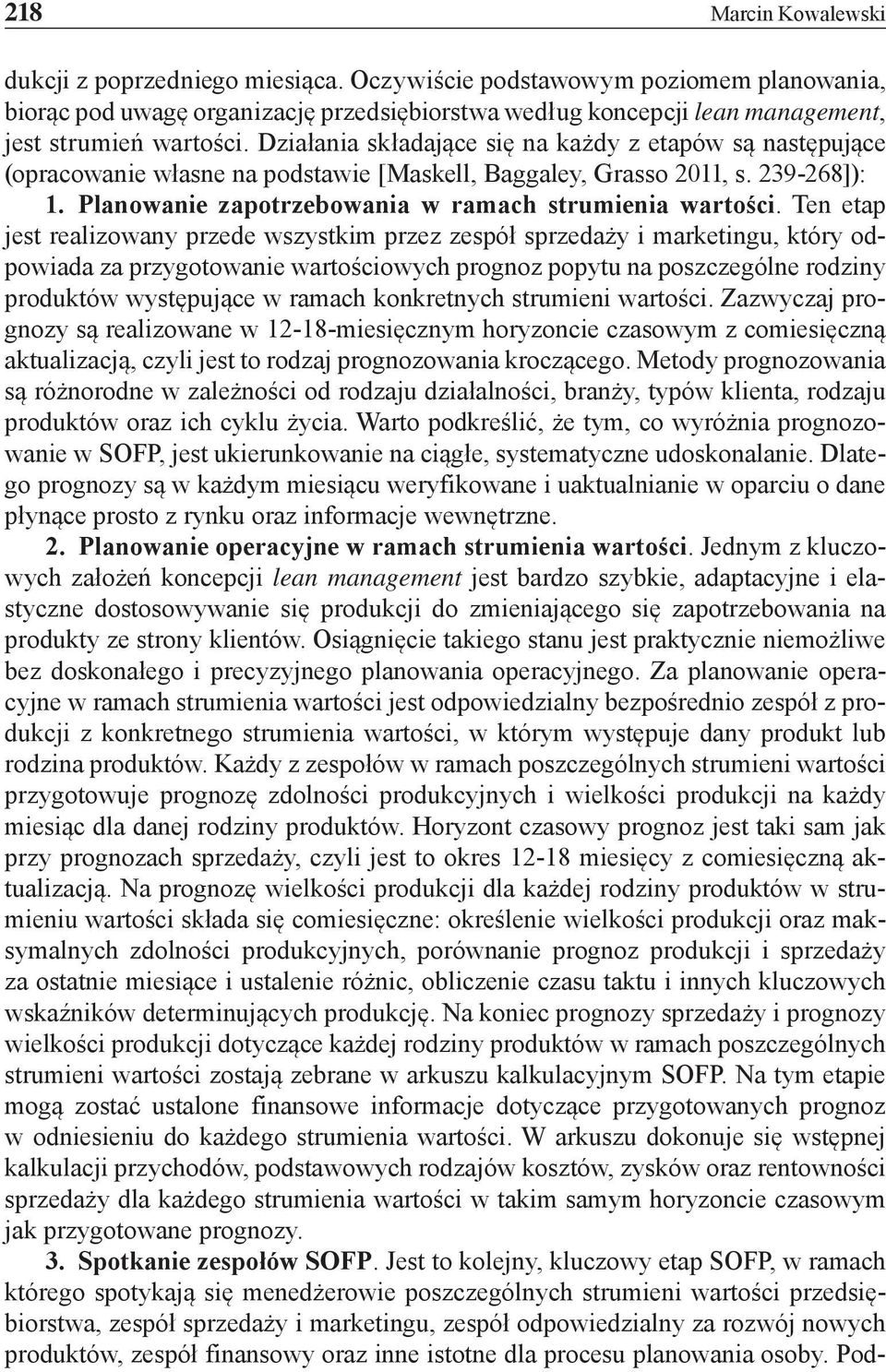 218 Marcin Kowalewski

dukcji z poprzedniego miesiąca. Oczywiście podstawowym poziomem planowania, biorąc pod uwagę organizację przedsiębiorstwa według koncepcji lean management, jest strumień wartości. Działania składające się na każdy z etapów są następujące (opracowanie własne na podstawie [Maskell, Baggaley, Grasso 2011, s. 239-268]):

1. Planowanie zapotrzebowania w ramach strumienia wartości. Ten etap jest realizowany przede wszystkim przez zespół sprzedaży i marketingu, który odpowiada za przygotowanie wartościowych prognoz popytu na poszczególne rodziny produktów występujące w ramach konkretnych strumieni wartości. Zazwyczaj prognozy są realizowane w 12-18-miesięcznym horyzoncie czasowym z comiesięczną aktualizacją, czyli jest to rodzaj prognozowania kroczącego. Metody prognozowania są różnorodne w zależności od rodzaju działalności, branży, typów klienta, rodzaju produktów oraz ich cyklu życia. Warto podkreślić, że tym, co wyróżnia prognozowanie w SOFP, jest ukierunkowanie na ciągłe, systematyczne udoskonalanie. Dlatego prognozy są w każdym miesiącu weryfikowane i uaktualnianie w oparciu o dane płynące prosto z rynku oraz informacje wewnętrzne.

2. Planowanie operacyjne w ramach strumienia wartości. Jednym z kluczowych założeń koncepcji lean management jest bardzo szybkie, adaptacyjne i elastyczne dostosowywanie się produkcji do zmieniającego się zapotrzebowania na produkty ze strony klientów. Osiągnięcie takiego stanu jest praktycznie niemożliwe bez doskonałego i precyzyjnego planowania operacyjnego. Za planowanie operacyjne w ramach strumienia wartości jest odpowiedzialny bezpośrednio zespół z produkcji z konkretnego strumienia wartości, w którym występuje dany produkt lub rodzina produktów. Każdy z zespołów w ramach poszczególnych strumieni wartości przygotowuje prognozę zdolności produkcyjnych i wielkości produkcji na każdy miesiąc dla danej rodziny produktów. Horyzont czasowy prognoz jest taki sam jak przy prognozach sprzedaży, czyli jest to okres 12-18 miesięcy z comiesięczną aktualizacją. Na prognozę wielkości produkcji dla każdej rodziny produktów w strumieniu wartości składa się comiesięczne: określenie wielkości produkcji oraz maksymalnych zdolności produkcyjnych, porównanie prognoz produkcji i sprzedaży za ostatnie miesiące i ustalenie różnic, obliczenie czasu taktu i innych kluczowych wskaźników determinujących produkcję. Na koniec prognozy sprzedaży i prognozy wielkości produkcji dotyczące każdej rodziny produktów w ramach poszczególnych strumieni wartości zostają zebrane w arkuszu kalkulacyjnym SOFP. Na tym etapie mogą zostać ustalone finansowe informacje dotyczące przygotowanych prognoz w odniesieniu do każdego strumienia wartości. W arkuszu dokonuje się wstępnej kalkulacji przychodów, podstawowych rodzajów kosztów, zysków oraz rentowności sprzedaży dla każdego strumienia wartości w takim samym horyzoncie czasowym jak przygotowane prognozy.

3. Spotkanie zespołów SOFP. Jest to kolejny, kluczowy etap SOFP, w ramach którego spotykają się menedżerowie poszczególnych strumieni wartości przedsiębiorstwa, zespół sprzedaży i marketingu, zespół odpowiedzialny za rozwój nowych produktów, zespół finansowy oraz inne istotne dla procesu planowania osoby. Pod-